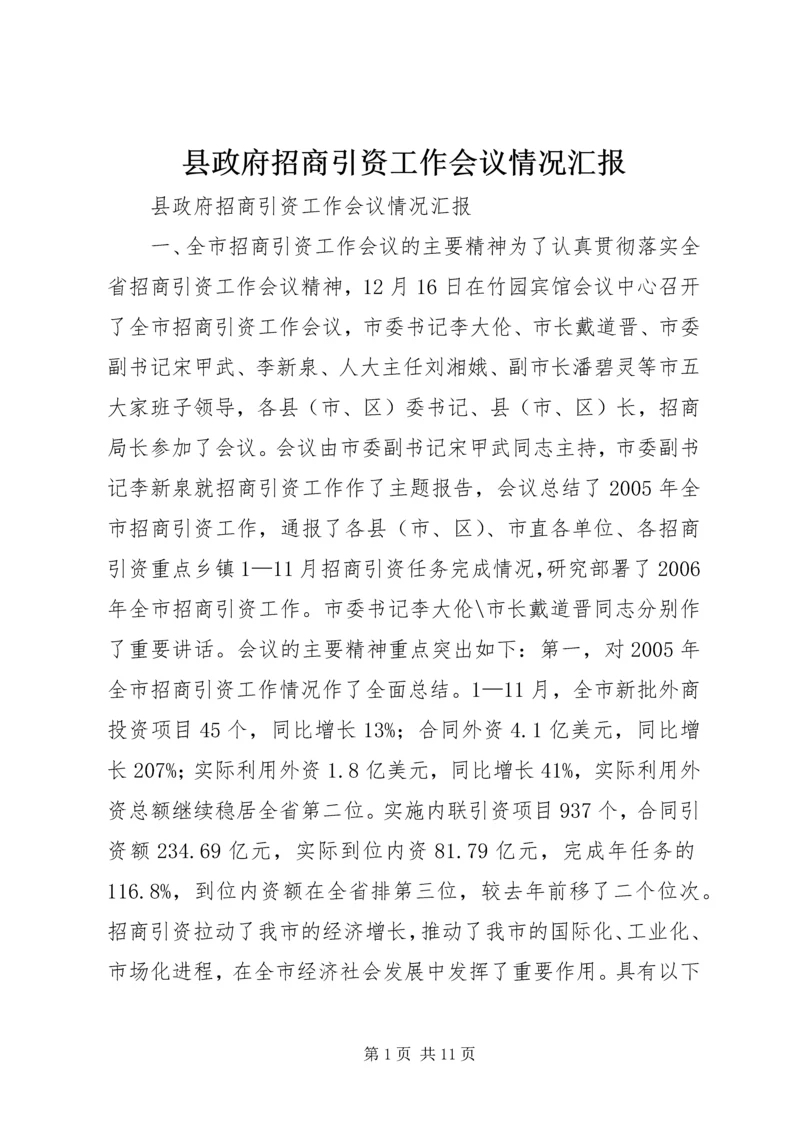 县政府招商引资工作会议情况汇报

县政府招商引资工作会议情况汇报

一、全市招商引资工作会议的主要精神为了认真贯彻落实全省招商引资工作会议精神，12月16日在竹园宾馆会议中心召开了全市招商引资工作会议，市委书记李大伦、市长戴道晋、市委副书记宋甲武、李新泉、人大主任刘湘娥、副市长潘碧灵等市五大家班子领导，各县（市、区）委书记、县（市、区）长，招商局长参加了会议。会议由市委副书记宋甲武同志主持，市委副书记李新泉就招商引资工作作了主题报告，会议总结了2005年全市招商引资工作，通报了各县（市、区）、市直各单位、各招商引资重点乡镇1—11月招商引资任务完成情况，研究部署了2006年全市招商引资工作。市委书记李大伦\市长戴道晋同志分别作了重要讲话。会议的主要精神重点突出如下：第一，对2005年全市招商引资工作情况作了全面总结。1—11月，全市新批外商投资项目45个，同比增长13%；合同外资4.1亿美元，同比增长207%；实际利用外资1.8亿美元，同比增长41%，实际利用外资总额继续稳居全省第二位。实施内联引资项目937个，合同引资额234.69亿元，实际到位内资81.79亿元，完成年任务的116.8%，到位内资额在全省排第三位，较去年前移了二个位次。招商引资拉动了我市的经济增长，推动了我市的国际化、工业化、市场化进程，在全市经济社会发展中发挥了重要作用。具有以下

第1页 共11页